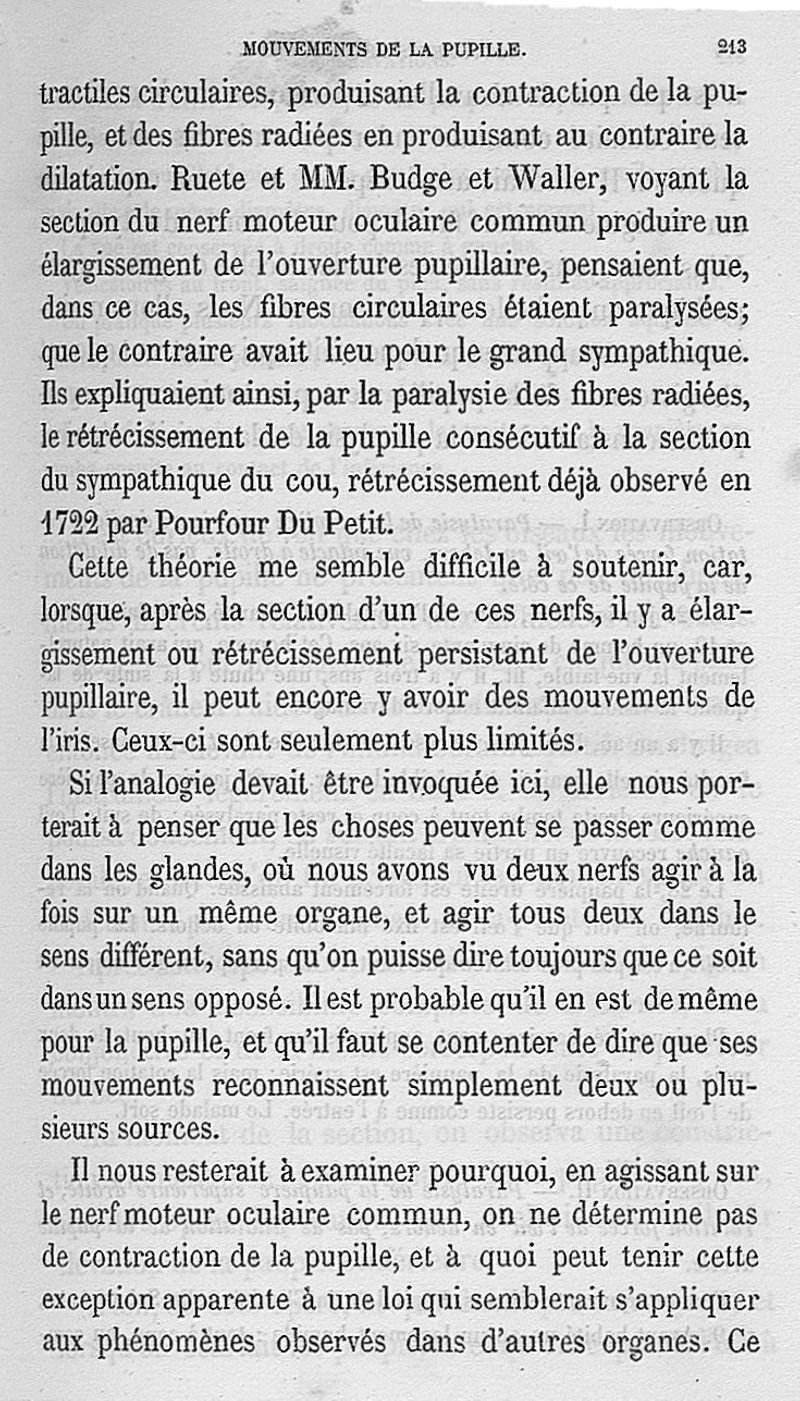 MOUVEMENTS DE LA PUPILLE. 213

tractiles circulaires, produisant la contraction de la pupille, et des fibres radiées en produisant au contraire la dilatation. Ruete et MM. Budge et Waller, voyant la section du nerf moteur oculaire commun produire un élargissement de l'ouverture pupillaire, pensaient que, dans ce cas, les fibres circulaires étaient paralysées; que le contraire avait lieu pour le grand sympathique. Ils expliquaient ainsi, par la paralysie des fibres radiées, le rétrécissement de la pupille consécutif à la section du sympathique du cou, rétrécissement déjà observé en 1722 par Pourfour Du Petit.

Cette théorie me semble difficile à soutenir, car, lorsque, après la section d'un de ces nerfs, il y a élargissement ou rétrécissement persistant de l'ouverture pupillaire, il peut encore y avoir des mouvements de l'iris. Ceux-ci sont seulement plus limités.

Si l'analogie devait être invoquée ici, elle nous porterait à penser que les choses peuvent se passer comme dans les glandes, où nous avons vu deux nerfs agir à la fois sur un même organe, et agir tous deux dans le sens différent, sans qu'on puisse dire toujours que ce soit dans un sens opposé. Il est probable qu'il en est de même pour la pupille, et qu'il faut se contenter de dire que ses mouvements reconnaissent simplement deux ou plusieurs sources.

Il nous resterait à examiner pourquoi, en agissant sur le nerf moteur oculaire commun, on ne détermine pas de contraction de la pupille, et à quoi peut tenir cette exception apparente à une loi qui semblerait s'appliquer aux phénomènes observés dans d'autres organes. Ce